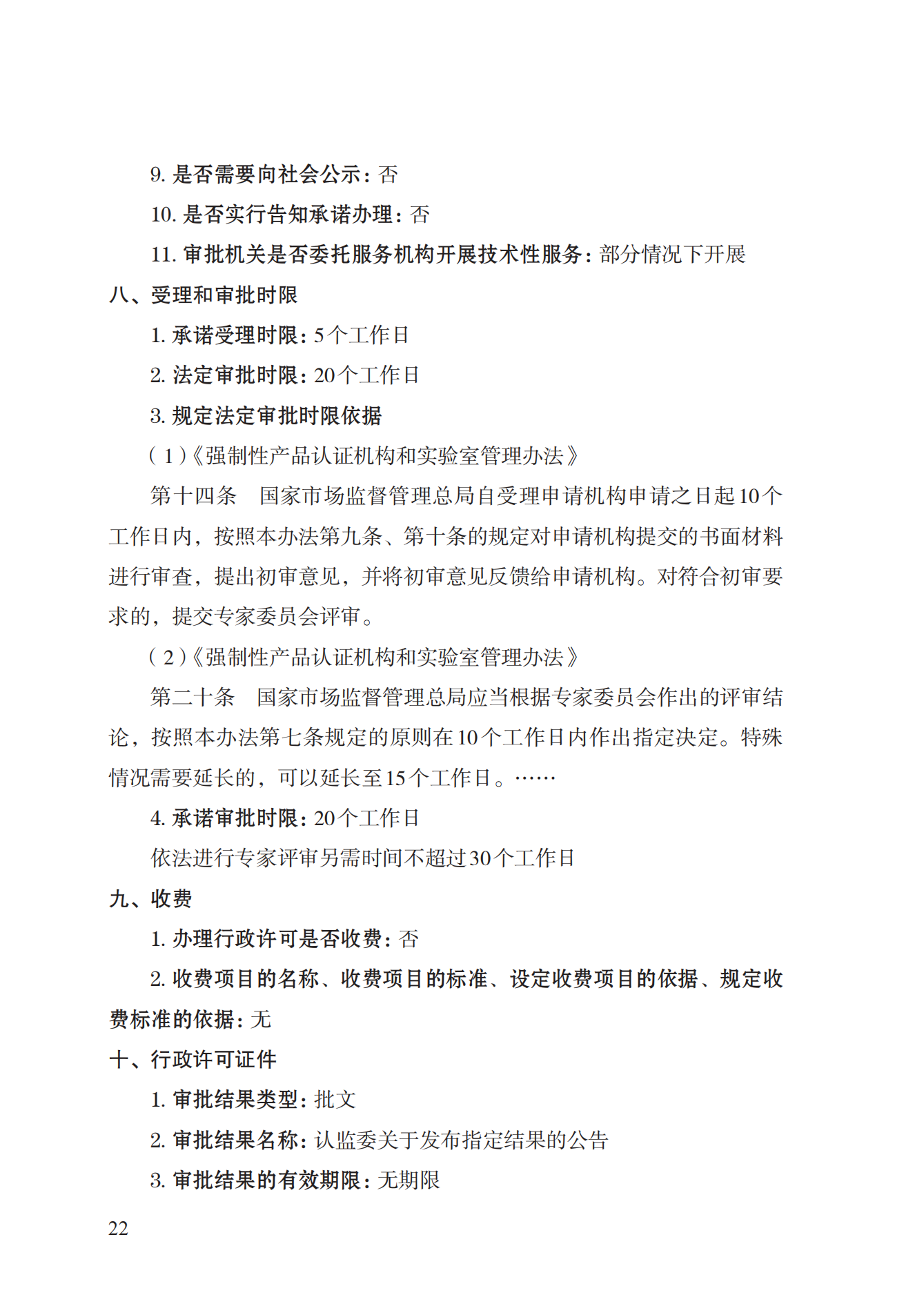 9. 是否需要向社会公示：否

10. 是否实行告知承诺办理：否

11. 审批机关是否委托服务机构开展技术性服务：部分情况下开展

八、受理和审批时限

1. 承诺受理时限：5个工作日

2. 法定审批时限：20个工作日

3. 规定法定审批时限依据

（1）《强制性产品认证机构和实验室管理办法》

第十四条　国家市场监督管理总局自受理申请机构申请之日起10个工作日内，按照本办法第九条、第十条的规定对申请机构提交的书面材料进行审查，提出初审意见，并将初审意见反馈给申请机构。对符合初审要求的，提交专家委员会评审。

（2）《强制性产品认证机构和实验室管理办法》

第二十条　国家市场监督管理总局应当根据专家委员会作出的评审结论，按照本办法第七条规定的原则在10个工作日内作出指定决定。特殊情况需要延长的，可以延长至15个工作日。……

4. 承诺审批时限：20个工作日

依法进行专家评审另需时间不超过30个工作日

九、收费

1. 办理行政许可是否收费：否

2. 收费项目的名称、收费项目的标准、设定收费项目的依据、规定收费标准的依据：无

十、行政许可证件

1. 审批结果类型：批文

2. 审批结果名称：认监委关于发布指定结果的公告

3. 审批结果的有效期限：无期限

22